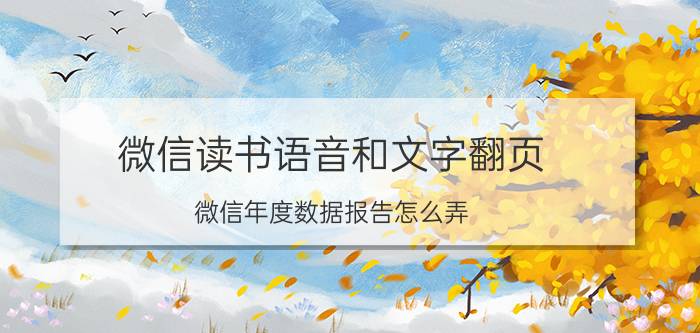 微信读书语音和文字翻页

微信年度数据报告怎么弄